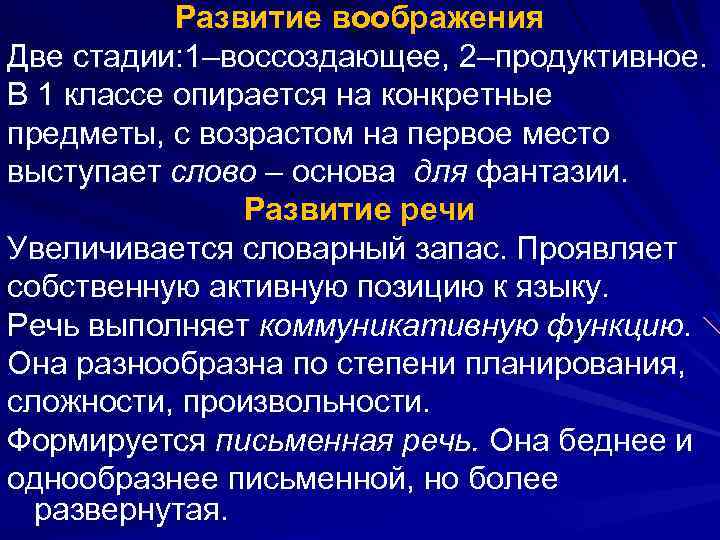 Развитие воображения

Две стадии:1–воссоздающее, 2–продуктивное. В 1 классе опирается на конкретные предметы, с возрастом на первое место выступает слово – основа для фантазии.

Развитие речи

Увеличивается словарный запас. Проявляет собственную активную позицию к языку. Речь выполняет коммуникативную функцию. Она разнообразна по степени планирования, сложности, произвольности. Формируется письменная речь. Она беднее и однообразнее письменной, но более развернутая.